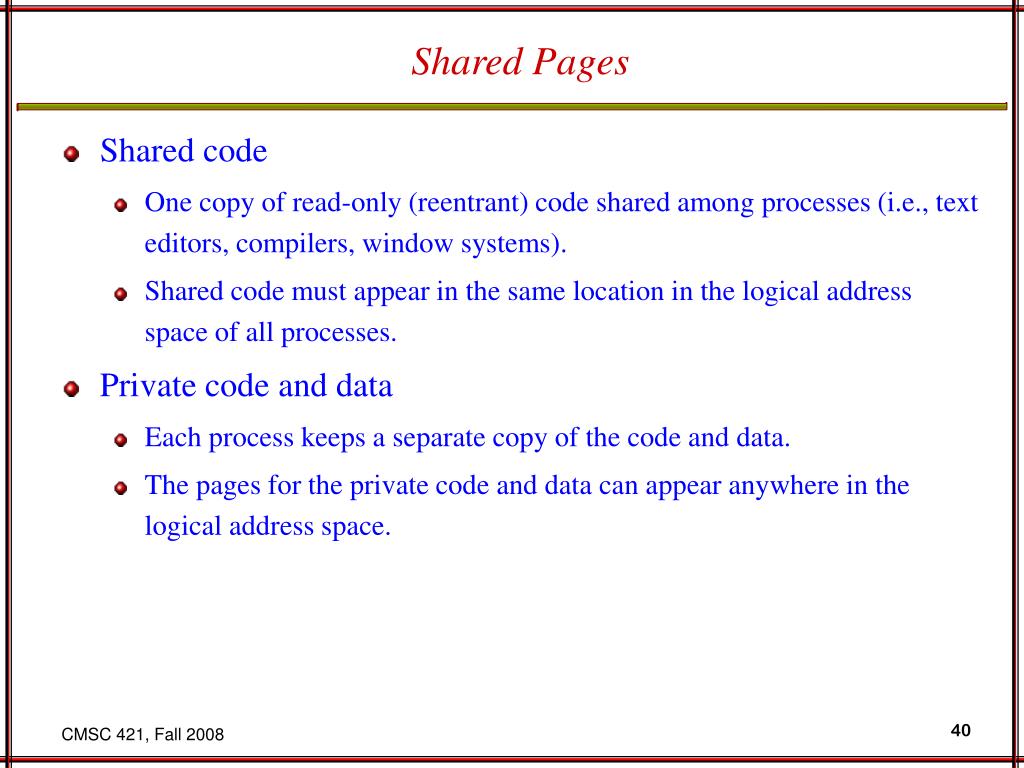 Shared Pages

Shared code

One copy of read-only (reentrant) code shared among processes (i.e., text editors, compilers, window systems).

Shared code must appear in the same location in the logical address space of all processes.

Private code and data

Each process keeps a separate copy of the code and data.

The pages for the private code and data can appear anywhere in the logical address space.

CMSC 421, Fall 2008

40